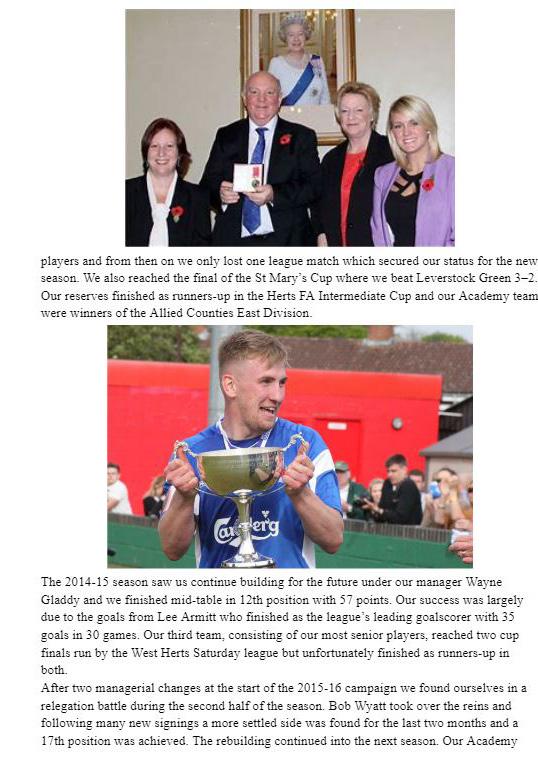 players and from then on we only lost one league match which secured our status for the new season. We also reached the final of the St Mary's Cup where we beat Leverstock Green 3–2. Our reserves finished as runners-up in the Herts FA Intermediate Cup and our Academy team were winners of the Allied Counties East Division.

Carlsberg

The 2014-15 season saw us continue building for the future under our manager Wayne Gladdy and we finished mid-table in 12th position with 57 points. Our success was largely due to the goals from Lee Armitt who finished as the league's leading goalscorer with 35 goals in 30 games. Our third team, consisting of our most senior players, reached two cup finals run by the West Herts Saturday league but unfortunately finished as runners-up in both.
After two managerial changes at the start of the 2015-16 campaign we found ourselves in a relegation battle during the second half of the season. Bob Wyatt took over the reins and following many new signings a more settled side was found for the last two months and a 17th position was achieved. The rebuilding continued into the next season. Our Academy